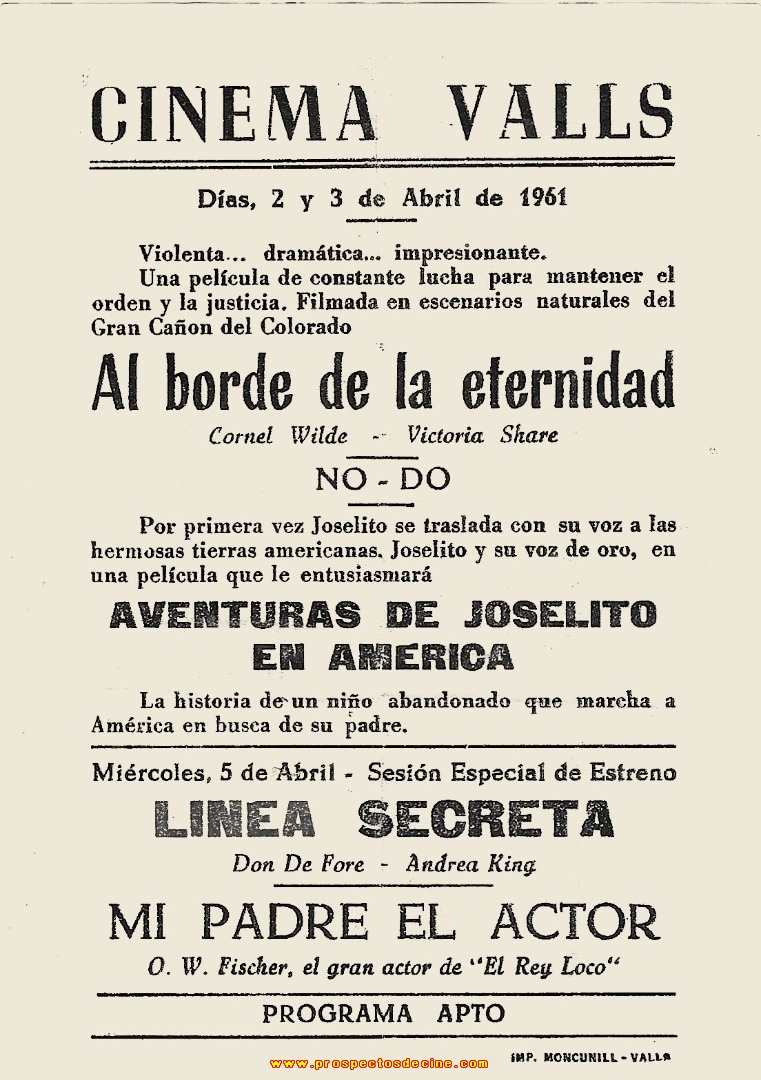 CINEMA VALLS

Días, 2 y 3 de Abril de 1961

Violenta... dramática... impresionante.
Una película de constante lucha para mantener el orden y la justicia. Filmada en escenarios naturales del Gran Cañon del Colorado

Al borde de la eternidad

Cornel Wilde - Victoria Share

NO - DO

Por primera vez Joselito se traslada con su voz a las hermosas tierras americanas. Joselito y su voz de oro, en una película que le entusiasmará

AVENTURAS DE JOSELITO EN AMERICA

La historia de un niño abandonado que marcha a América en busca de su padre.

Miércoles, 5 de Abril - Sesión Especial de Estreno

LINEA SECRETA

Don De Fore - Andrea King

MI PADRE EL ACTOR

O. W. Fischer, el gran actor de "El Rey Loco"

PROGRAMA APTO

www.prospectosdecine.com

IMP. MONCUNILL - VALLS